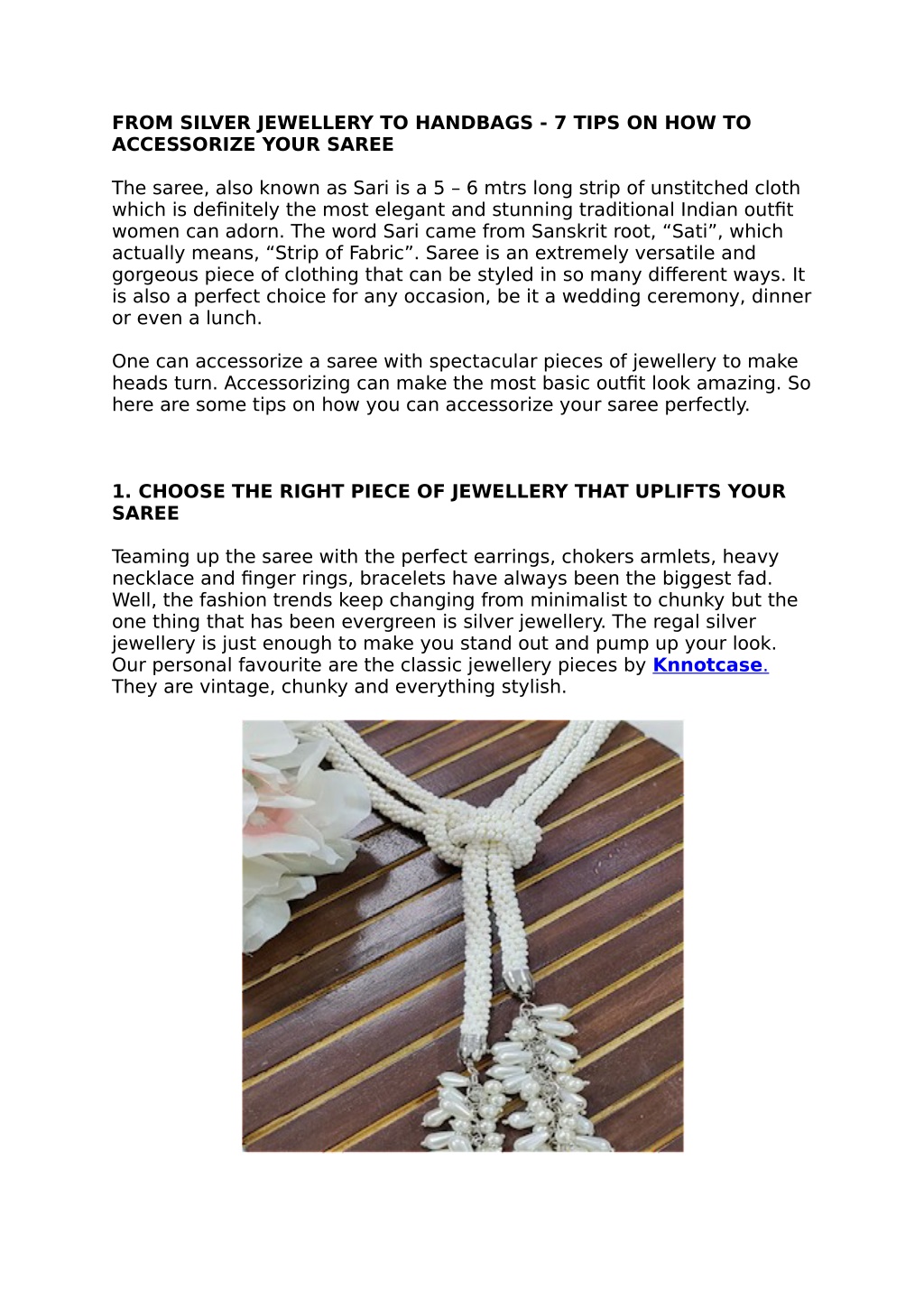 FROM SILVER JEWELLERY TO HANDBAGS - 7 TIPS ON HOW TO ACCESSORIZE YOUR SAREE

The saree, also known as Sari is a 5 – 6 mtrs long strip of unstitched cloth which is definitely the most elegant and stunning traditional Indian outfit women can adorn. The word Sari came from Sanskrit root, “Sati”, which actually means, “Strip of Fabric”. Saree is an extremely versatile and gorgeous piece of clothing that can be styled in so many different ways. It is also a perfect choice for any occasion, be it a wedding ceremony, dinner or even a lunch.

One can accessorize a saree with spectacular pieces of jewellery to make heads turn. Accessorizing can make the most basic outfit look amazing. So here are some tips on how you can accessorize your saree perfectly.

1. CHOOSE THE RIGHT PIECE OF JEWELLERY THAT UPLIFTS YOUR SAREE

Teaming up the saree with the perfect earrings, chokers armlets, heavy necklace and finger rings, bracelets have always been the biggest fad. Well, the fashion trends keep changing from minimalist to chunky but the one thing that has been evergreen is silver jewellery. The regal silver jewellery is just enough to make you stand out and pump up your look. Our personal favourite are the classic jewellery pieces by Knnotcase. They are vintage, chunky and everything stylish.